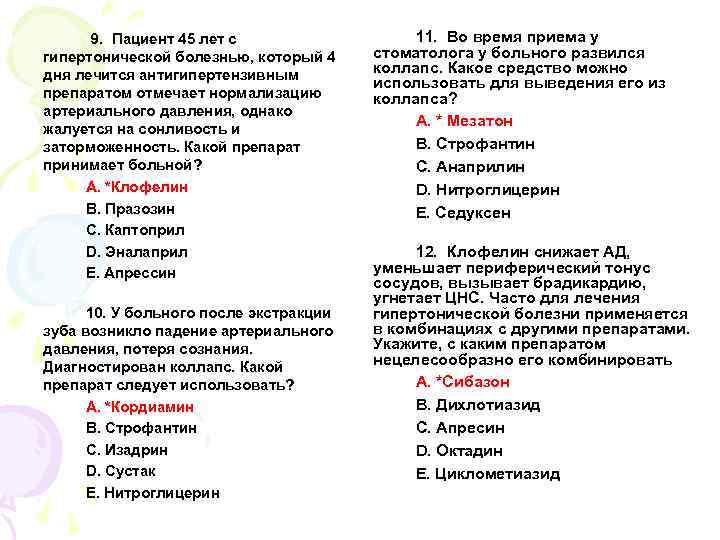 9. Пациент 45 лет с гипертонической болезнью, который 4 дня лечится антигипертензивным препаратом отмечает нормализацию артериального давления, однако жалуется на сонливость и заторможенность. Какой препарат принимает больной?

A. *Клофелин

B. Празозин

C. Каптоприл

D. Эналаприл

E. Апрессин

10. У больного после экстракции зуба возникло падение артериального давления, потеря сознания. Диагностирован коллапс. Какой препарат следует использовать?

A. *Кордиамин

B. Строфантин

C. Изадрин

D. Сустак

E. Нитроглицерин

11. Во время приема у стоматолога у больного развился коллапс. Какое средство можно использовать для выведения его из коллапса?

A. * Мезатон

B. Строфантин

C. Анаприлин

D. Нитроглицерин

E. Седуксен

12. Клофелин снижает АД, уменьшает периферический тонус сосудов, вызывает брадикардию, угнетает ЦНС. Часто для лечения гипертонической болезни применяется в комбинациях с другими препаратами. Укажите, с каким препаратом нецелесообразно его комбинировать

A. *Сибазон

B. Дихлотиазид

C. Апресин

D. Октадин

E. Циклометиазид